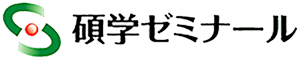 碩学ゼミナール